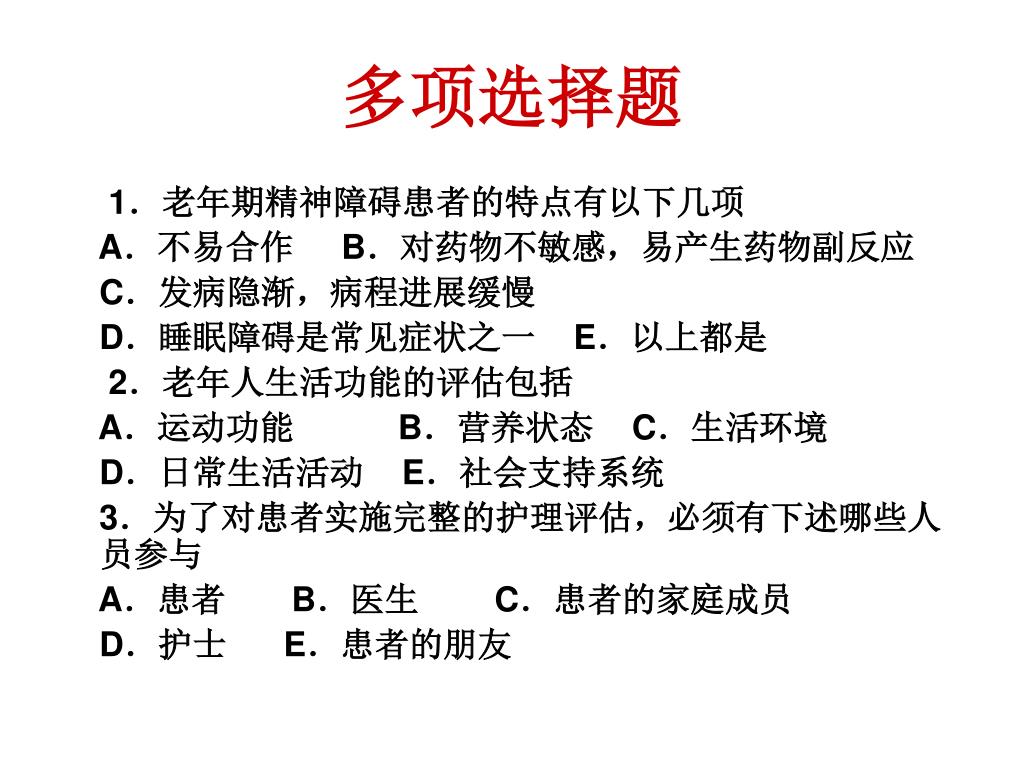 多项选择题

1．老年期精神障碍患者的特点有以下几项
A．不易合作　B．对药物不敏感，易产生药物副反应
C．发病隐渐，病程进展缓慢
D．睡眠障碍是常见症状之一　E．以上都是

2．老年人生活功能的评估包括
A．运动功能　B．营养状态　C．生活环境
D．日常生活活动　E．社会支持系统

3．为了对患者实施完整的护理评估，必须有下述哪些人员参与
A．患者　B．医生　C．患者的家庭成员
D．护士　E．患者的朋友